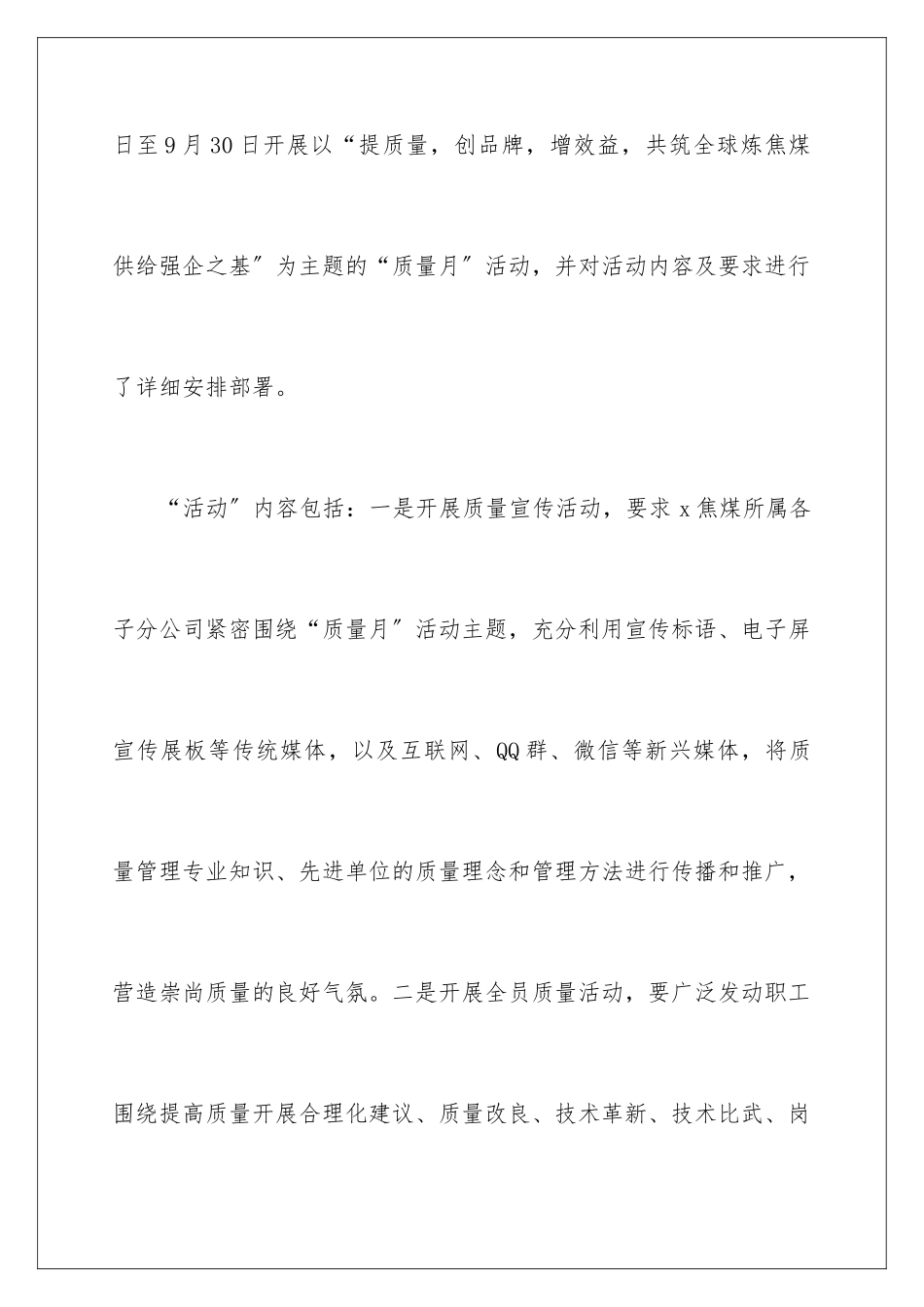 日至9月30日开展以“提质量，创品牌，增效益，共筑全球炼焦煤供给强企之基″为主题的“质量月″活动，并对活动内容及要求进行了详细安排部署。

“活动″内容包括：一是开展质量宣传活动，要求x焦煤所属各子分公司紧密围绕“质量月″活动主题，充分利用宣传标语、电子屏宣传展板等传统媒体，以及互联网、QQ群、微信等新兴媒体，将质量管理专业知识、先进单位的质量理念和管理方法进行传播和推广，营造崇尚质量的良好气氛。二是开展全员质量活动，要广泛发动职工围绕提高质量开展合理化建议、质量改良、技术革新、技术比武、岗